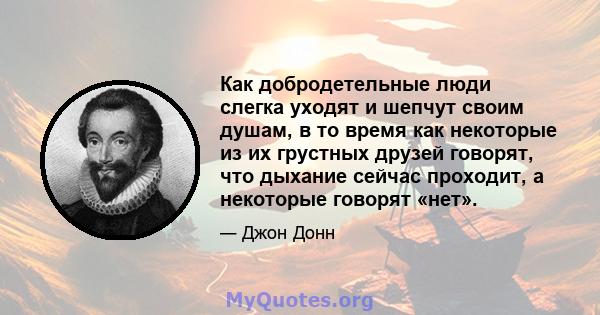 Как добродетельные люди слегка уходят и шепчут своим душам, в то время как некоторые из их грустных друзей говорят, что дыхание сейчас проходит, а некоторые говорят «нет».

— Джон Донн

MyQuotes.org